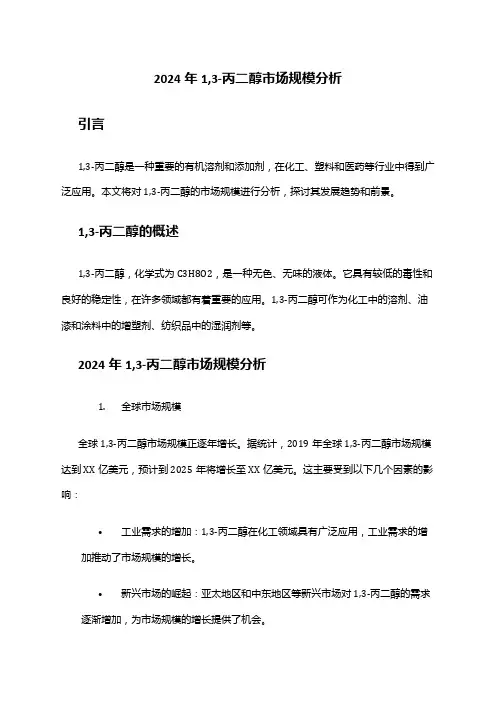 2024 年 1,3-丙二醇市场规模分析

引言

1,3-丙二醇是一种重要的有机溶剂和添加剂，在化工、塑料和医药等行业中得到广泛应用。本文将对 1,3-丙二醇的市场规模进行分析，探讨其发展趋势和前景。

1,3-丙二醇的概述

1,3-丙二醇，化学式为 C3H8O2，是一种无色、无味的液体。它具有较低的毒性和良好的稳定性，在许多领域都有着重要的应用。1,3-丙二醇可作为化工中的溶剂、油漆和涂料中的增塑剂、纺织品中的湿润剂等。

2024 年 1,3-丙二醇市场规模分析

1. 全球市场规模

全球 1,3-丙二醇市场规模正逐年增长。据统计，2019 年全球 1,3-丙二醇市场规模达到 XX 亿美元，预计到 2025 年将增长至 XX 亿美元。这主要受到以下几个因素的影响：

• 工业需求的增加：1,3-丙二醇在化工领域具有广泛应用，工业需求的增加推动了市场规模的增长。

• 新兴市场的崛起：亚太地区和中东地区等新兴市场对 1,3-丙二醇的需求逐渐增加，为市场规模的增长提供了机会。